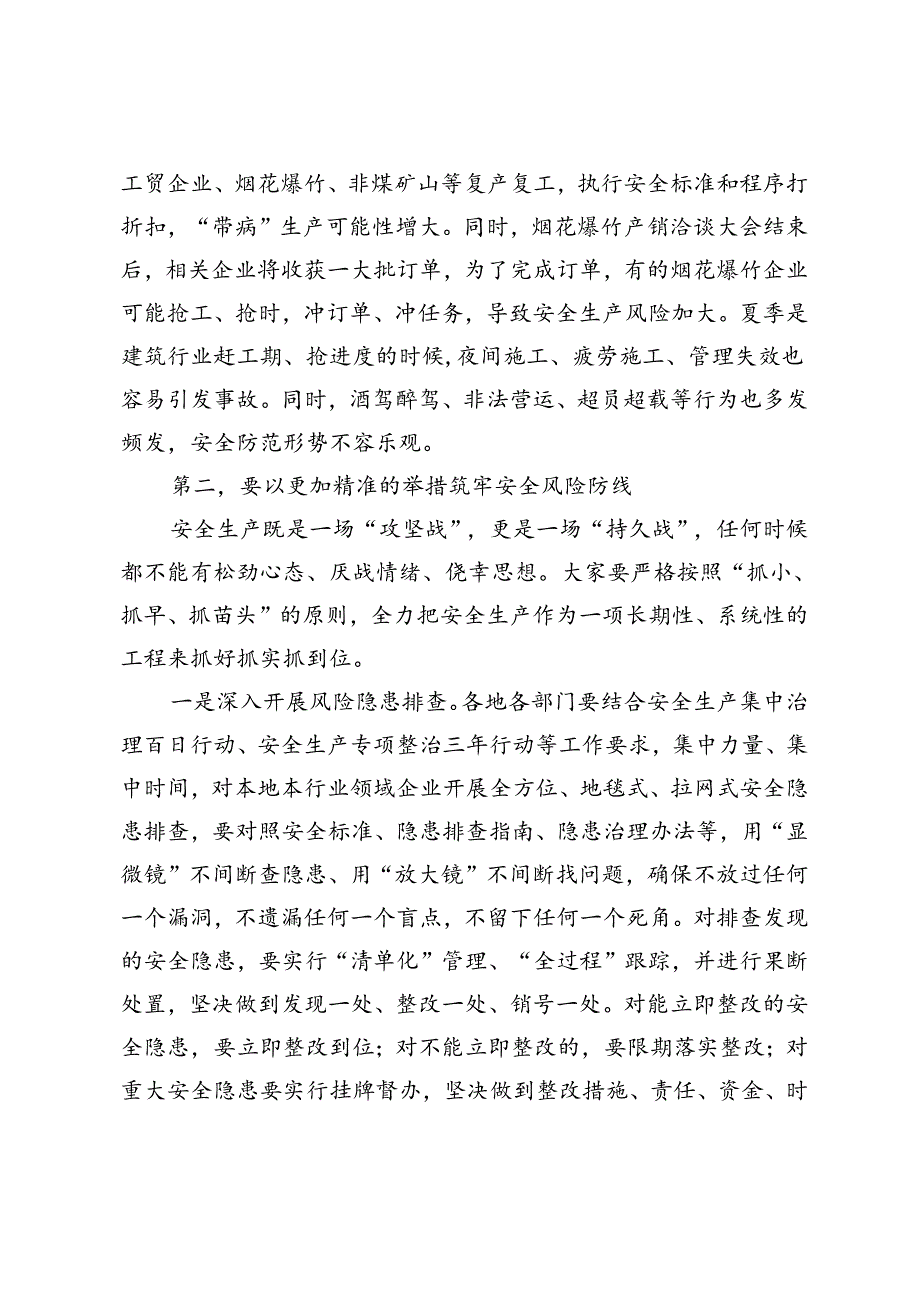 工贸企业、烟花爆竹、非煤矿山等复产复工，执行安全标准和程序打折扣，“带病”生产可能性增大。同时，烟花爆竹产销洽谈大会结束后，相关企业将收获一大批订单，为了完成订单，有的烟花爆竹企业可能抢工、抢时，冲订单、冲任务，导致安全生产风险加大。夏季是建筑行业赶工期、抢进度的时候，夜间施工、疲劳施工、管理失效也容易引发事故。同时，酒驾醉驾、非法营运、超员超载等行为也多发频发，安全防范形势不容乐观。

第二，要以更加精准的举措筑牢安全风险防线

安全生产既是一场“攻坚战”，更是一场“持久战”，任何时候都不能有松劲心态、厌战情绪、侥幸思想。大家要严格按照“抓小、抓早、抓苗头”的原则，全力把安全生产作为一项长期性、系统性的工程来抓好抓实抓到位。

一是深入开展风险隐患排查。各地各部门要结合安全生产集中治理百日行动、安全生产专项整治三年行动等工作要求，集中力量、集中时间，对本地本行业领域企业开展全方位、地毯式、拉网式安全隐患排查，要对照安全标准、隐患排查指南、隐患治理办法等，用“显微镜”不间断查隐患、用“放大镜”不间断找问题，确保不放过任何一个漏洞，不遗漏任何一个盲点，不留下任何一个死角。对排查发现的安全隐患，要实行“清单化”管理、“全过程”跟踪，并进行果断处置，坚决做到发现一处、整改一处、销号一处。对能立即整改的安全隐患，要立即整改到位；对不能立即整改的，要限期落实整改；对重大安全隐患要实行挂牌督办，坚决做到整改措施、责任、资金、时